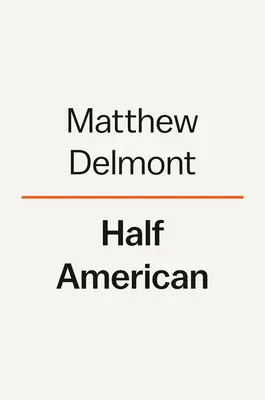 Matthew Delmont

Half American